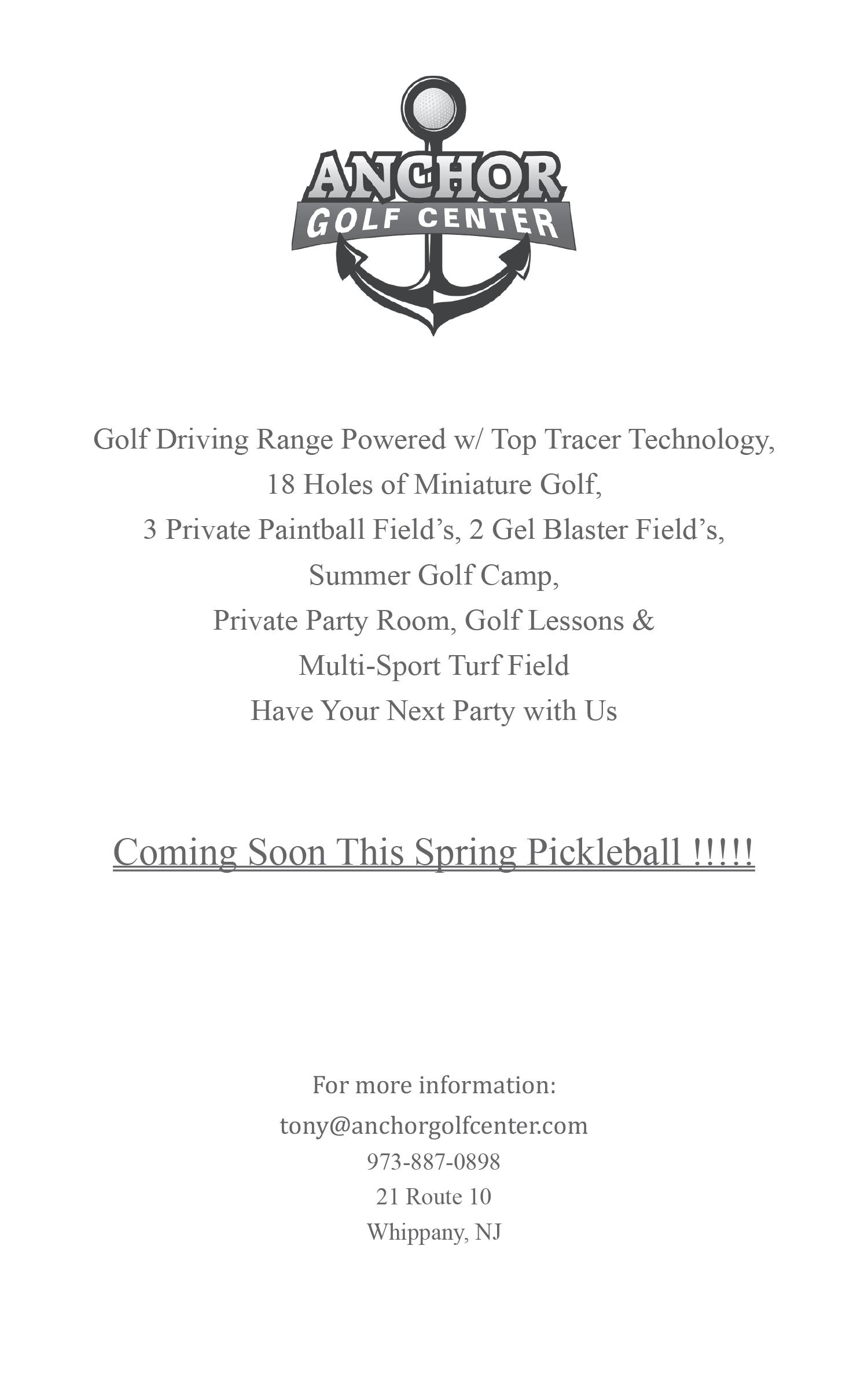 ANCHOR
GOLF CENTER

Golf Driving Range Powered w/ Top Tracer Technology,
18 Holes of Miniature Golf,
3 Private Paintball Field's, 2 Gel Blaster Field's,
Summer Golf Camp,
Private Party Room, Golf Lessons &
Multi-Sport Turf Field
Have Your Next Party with Us

Coming Soon This Spring Pickleball !!!!!

For more information:
tony@anchorgolfcenter.com
973-887-0898
21 Route 10
Whippany, NJ